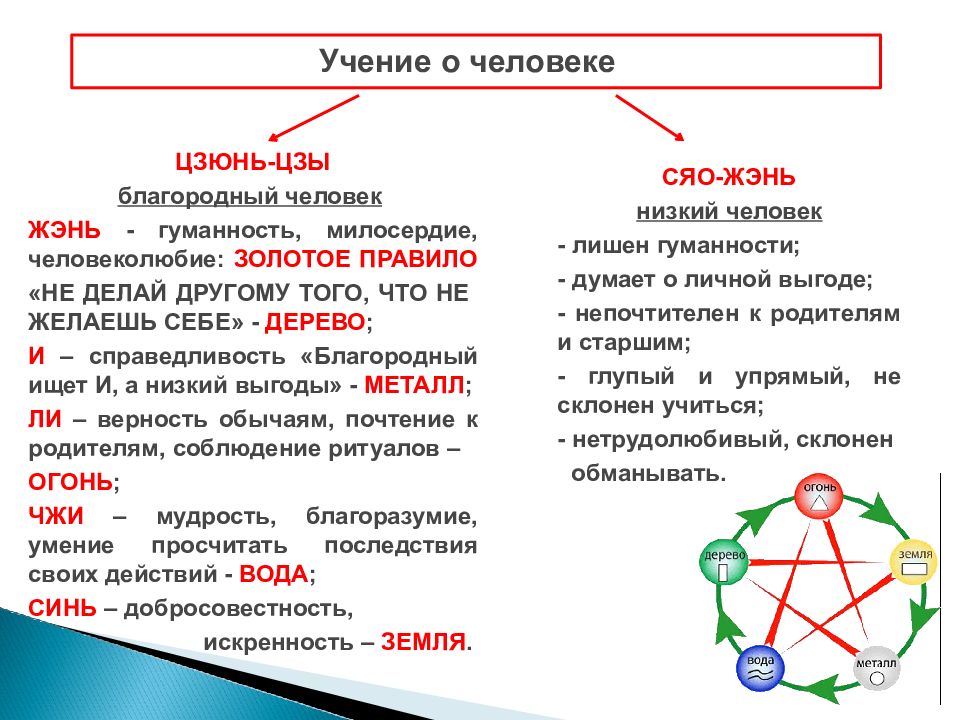 Учение о человеке

ЦЗЮНЬ-ЦЗЫ

благородный человек

ЖЭНЬ - гуманность, милосердие, человеколюбие: ЗОЛОТОЕ ПРАВИЛО «НЕ ДЕЛАЙ ДРУГОМУ ТОГО, ЧТО НЕ ЖЕЛАЕШЬ СЕБЕ» - ДЕРЕВО;

И – справедливость «Благородный ищет И, а низкий выгоды» - МЕТАЛЛ;

ЛИ – верность обычаям, почтение к родителям, соблюдение ритуалов – ОГОНЬ;

ЧЖИ – мудрость, благоразумие, умение просчитать последствия своих действий - ВОДА;

СИНЬ – добросовестность, искренность – ЗЕМЛЯ.

СЯО-ЖЭНЬ

низкий человек

- лишен гуманности;

- думает о личной выгоде;

- непочтителен к родителям и старшим;

- глупый и упрямый, не склонен учиться;

- нетрудолюбивый, склонен обманывать.

огонь

земля

металл

вода

дерево